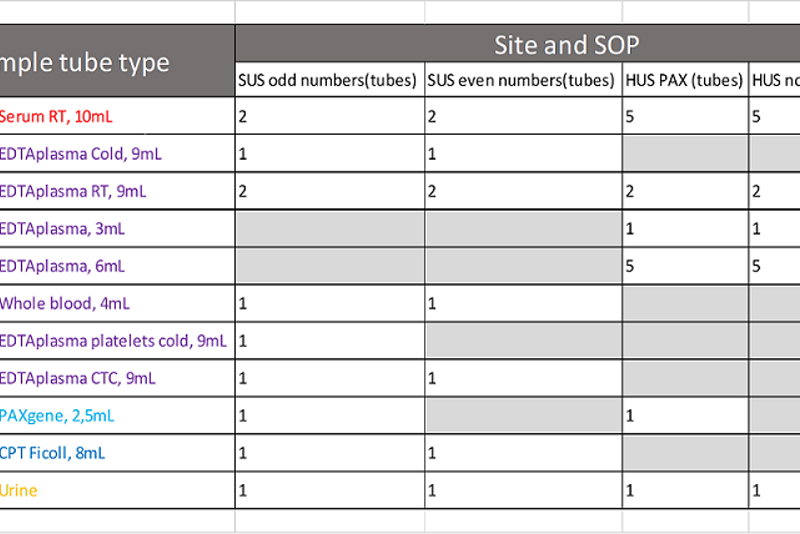 | mple tube type | Site and SOP | | | |
|---|---|---|---|---|
| | SUS odd numbers(tubes) | SUS even numbers(tubes) | HUS PAX (tubes) | HUS no |
| Serum RT, 10mL | 2 | 2 | 5 | 5 |
| EDTAplasma Cold, 9mL | 1 | 1 | | |
| EDTAplasma RT, 9mL | 2 | 2 | 2 | 2 |
| EDTAplasma, 3mL | | | 1 | 1 |
| EDTAplasma, 6mL | | | 5 | 5 |
| Whole blood, 4mL | 1 | 1 | | |
| EDTAplasma platelets cold, 9mL | 1 | | | |
| EDTAplasma CTC, 9mL | 1 | 1 | | |
| PAXgene, 2,5mL | 1 | | 1 | |
| CPT Ficoll, 8mL | 1 | 1 | | |
| Urine | 1 | 1 | 1 | 1 |